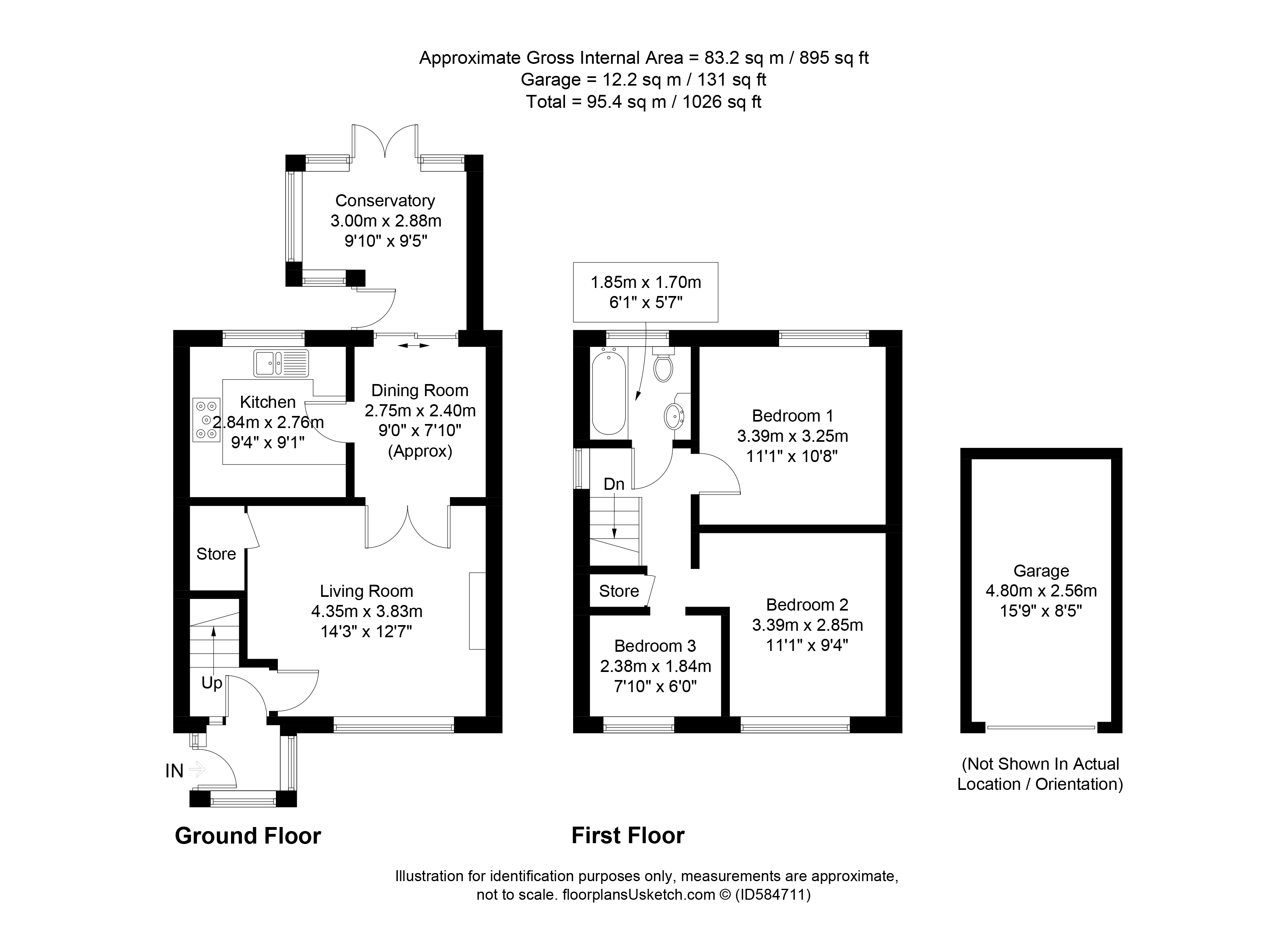 Approximate Gross Internal Area = 83.2 sq m / 895 sq ft
Garage = 12.2 sq m / 131 sq ft
Total = 95.4 sq m / 1026 sq ft

Conservatory
3.00m x 2.88m
9'10" x 9'5"

Kitchen
2.84m x 2.76m
9'4" x 9'1"

Dining Room
2.75m x 2.40m
9'0" x 7'10"
(Approx)

Store

Living Room
4.35m x 3.83m
14'3" x 12'7"

Up

IN

Ground Floor

1.85m x 1.70m
6'1" x 5'7"

Bedroom 1
3.39m x 3.25m
11'1" x 10'8"

Dn

Store

Bedroom 2
3.39m x 2.85m
11'1" x 9'4"

Bedroom 3
2.38m x 1.84m
7'10" x 6'0"

First Floor

Garage
4.80m x 2.56m
15'9" x 8'5"

(Not Shown In Actual Location / Orientation)

Illustration for identification purposes only, measurements are approximate, not to scale. floorplansUsketch.com © (ID584711)